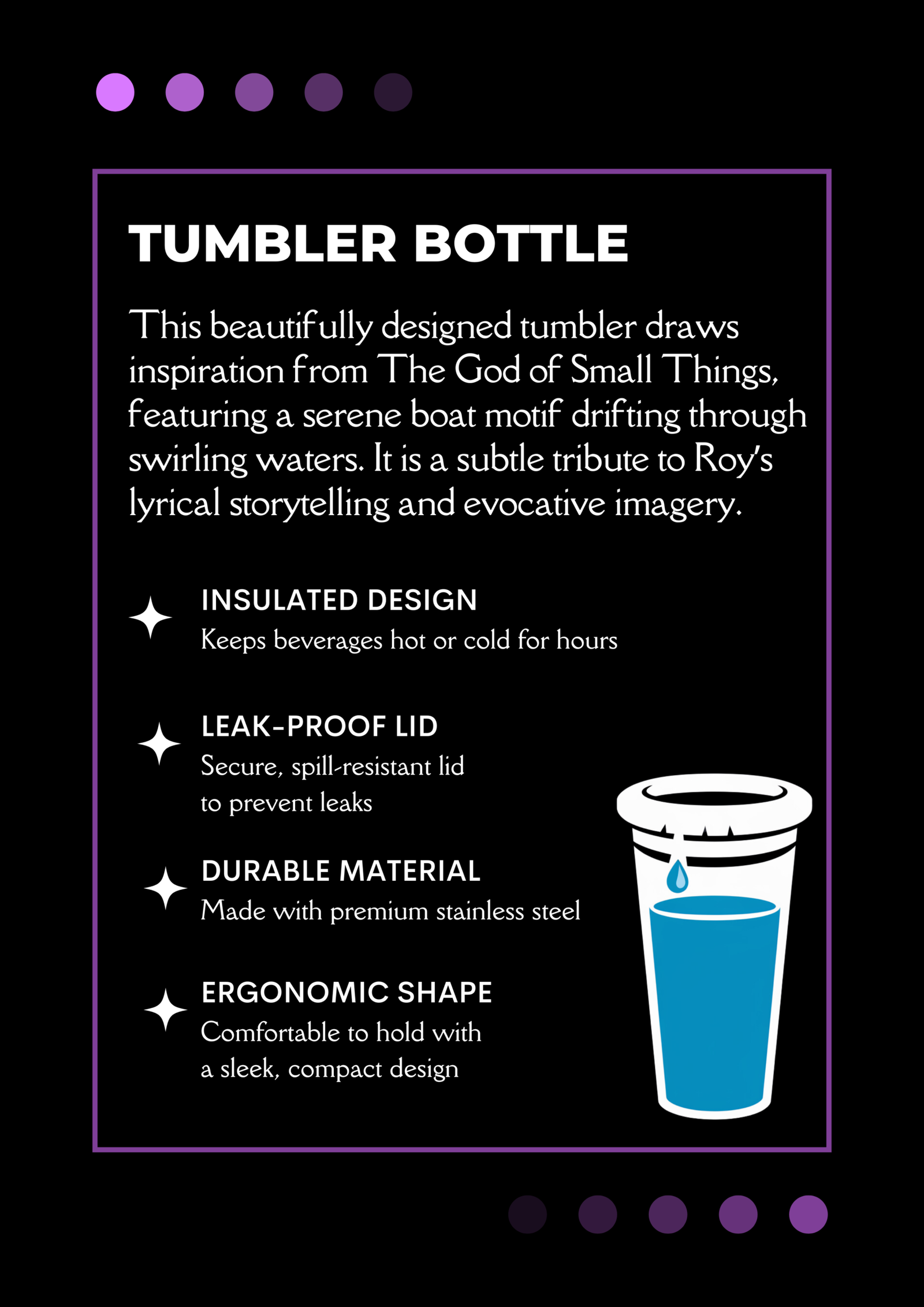 TUMBLER BOTTLE

This beautifully designed tumbler draws inspiration from The God of Small Things, featuring a serene boat motif drifting through swirling waters. It is a subtle tribute to Roy's lyrical storytelling and evocative imagery.

INSULATED DESIGN
Keeps beverages hot or cold for hours

LEAK-PROOF LID
Secure, spill-resistant lid to prevent leaks

DURABLE MATERIAL
Made with premium stainless steel

ERGONOMIC SHAPE
Comfortable to hold with a sleek, compact design